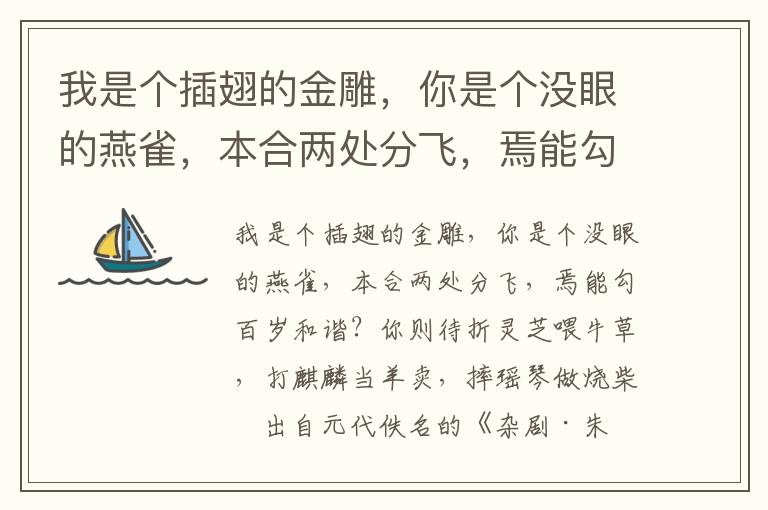 我是个插翅的金雕，你是个没眼的燕雀，本合两处分飞，焉能勾

我是个插翅的金雕，你是个没眼的燕雀，本合两处分飞，焉能勾百岁和谐？你则待折灵芝喂牛草，打麒麟当羊卖，摔瑶琴做烧柴

出自元代佚名的《杂剧·朱